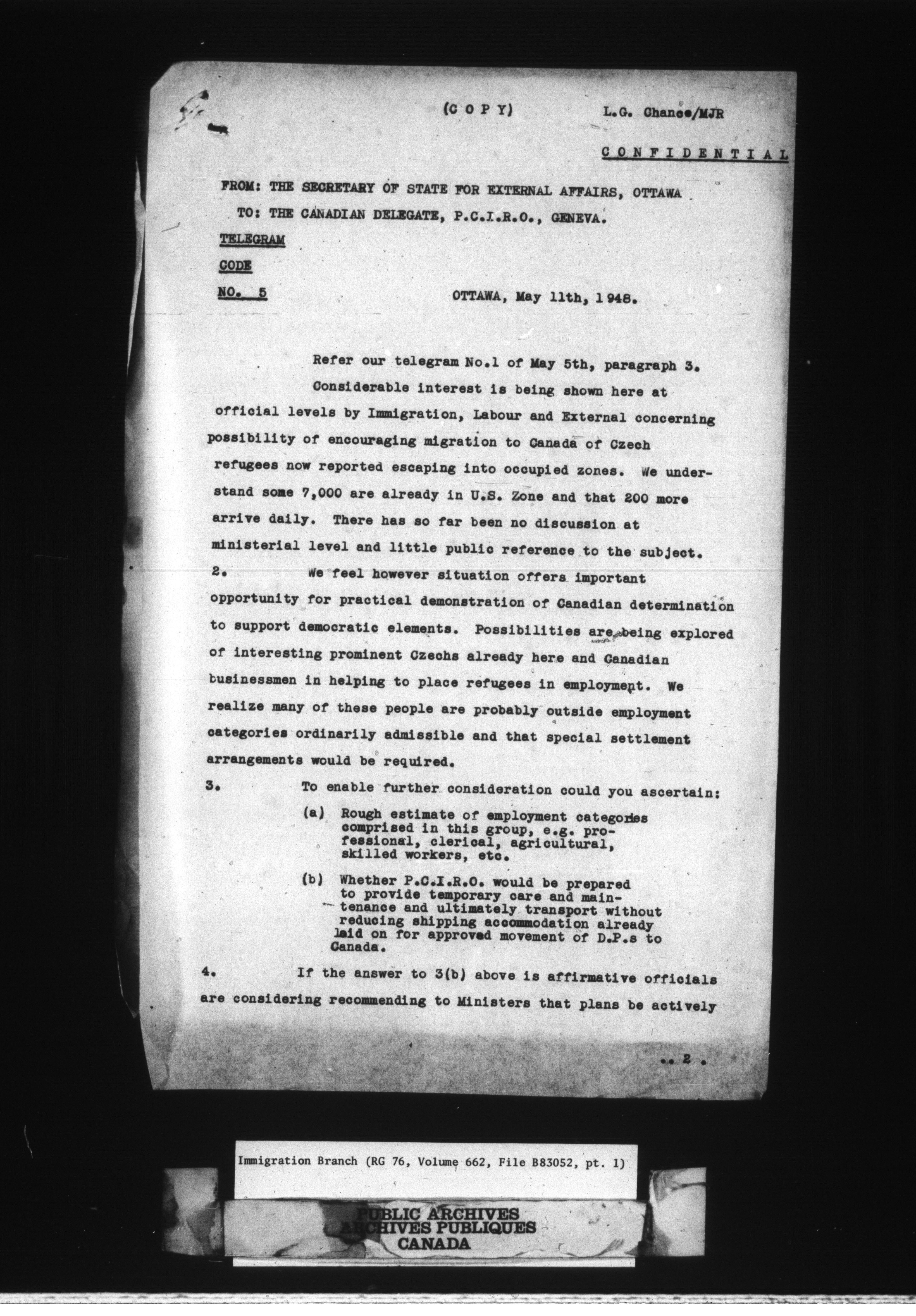 (C O P Y)     L.G. Chance/MJR

C O N F I D E N T I A L

FROM: THE SECRETARY OF STATE FOR EXTERNAL AFFAIRS, OTTAWA
TO: THE CANADIAN DELEGATE, P.C.I.R.O., GENEVA.

TELEGRAM

CODE

NO. 5     OTTAWA, May 11th, 1948.

Refer our telegram No.1 of May 5th, paragraph 3.

Considerable interest is being shown here at official levels by Immigration, Labour and External concerning possibility of encouraging migration to Canada of Czech refugees now reported escaping into occupied zones. We understand some 7,000 are already in U.S. Zone and that 200 more arrive daily. There has so far been no discussion at ministerial level and little public reference to the subject.

2. We feel however situation offers important opportunity for practical demonstration of Canadian determination to support democratic elements. Possibilities are being explored of interesting prominent Czechs already here and Canadian businessmen in helping to place refugees in employment. We realize many of these people are probably outside employment categories ordinarily admissible and that special settlement arrangements would be required.

3. To enable further consideration could you ascertain:

(a) Rough estimate of employment categories comprised in this group, e.g. professional, clerical, agricultural, skilled workers, etc.

(b) Whether P.C.I.R.O. would be prepared to provide temporary care and maintenance and ultimately transport without reducing shipping accommodation already laid on for approved movement of D.P.s to Canada.

4. If the answer to 3(b) above is affirmative officials are considering recommending to Ministers that plans be actively

.. 2 .

Immigration Branch (RG 76, Volume 662, File B83052, pt. 1)

PUBLIC ARCHIVES
ARCHIVES PUBLIQUES
CANADA